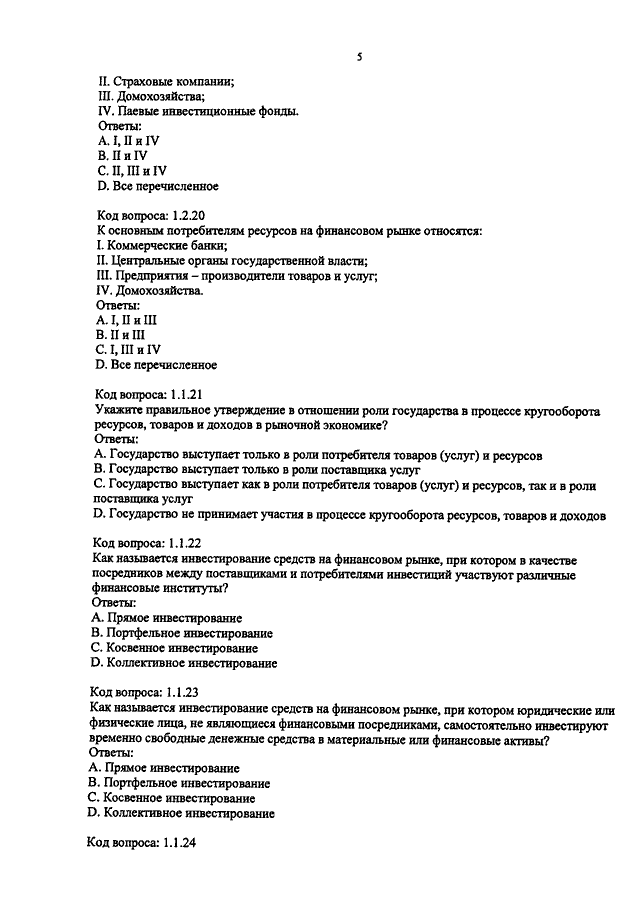 5

II. Страховые компании;
III. Домохозяйства;
IV. Паевые инвестиционные фонды.
Ответы:
A. I, II и IV
B. II и IV
C. II, III и IV
D. Все перечисленное

Код вопроса: 1.2.20
К основным потребителям ресурсов на финансовом рынке относятся:
I. Коммерческие банки;
II. Центральные органы государственной власти;
III. Предприятия – производители товаров и услуг;
IV. Домохозяйства.
Ответы:
A. I, II и III
B. II и III
C. I, III и IV
D. Все перечисленное

Код вопроса: 1.1.21
Укажите правильное утверждение в отношении роли государства в процессе кругооборота ресурсов, товаров и доходов в рыночной экономике?
Ответы:
A. Государство выступает только в роли потребителя товаров (услуг) и ресурсов
B. Государство выступает только в роли поставщика услуг
C. Государство выступает как в роли потребителя товаров (услуг) и ресурсов, так и в роли поставщика услуг
D. Государство не принимает участия в процессе кругооборота ресурсов, товаров и доходов

Код вопроса: 1.1.22
Как называется инвестирование средств на финансовом рынке, при котором в качестве посредников между поставщиками и потребителями инвестиций участвуют различные финансовые институты?
Ответы:
A. Прямое инвестирование
B. Портфельное инвестирование
C. Косвенное инвестирование
D. Коллективное инвестирование

Код вопроса: 1.1.23
Как называется инвестирование средств на финансовом рынке, при котором юридические или физические лица, не являющиеся финансовыми посредниками, самостоятельно инвестируют временно свободные денежные средства в материальные или финансовые активы?
Ответы:
A. Прямое инвестирование
B. Портфельное инвестирование
C. Косвенное инвестирование
D. Коллективное инвестирование

Код вопроса: 1.1.24